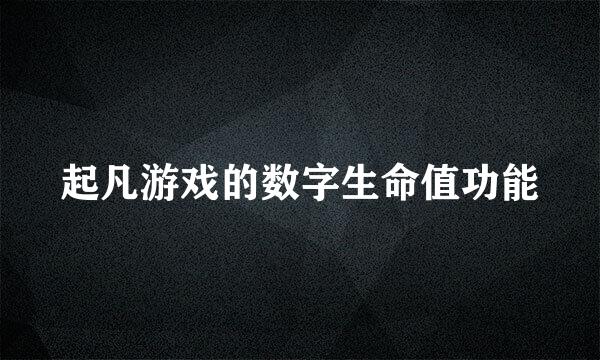 起凡游戏的数字生命值功能